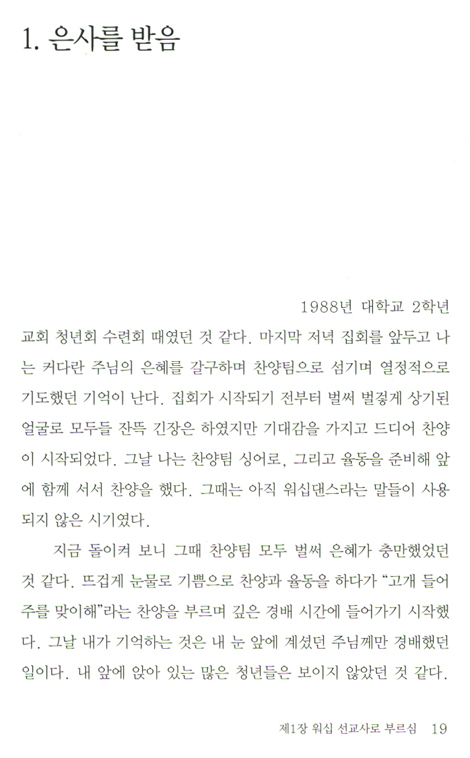 1. 은사를 받음

1988년 대학교 2학년

교회 청년회 수련회 때였던 것 같다. 마지막 저녁 집회를 앞두고 나는 커다란 주님의 은혜를 갈구하며 찬양팀으로 섬기며 열정적으로 기도했던 기억이 난다. 집회가 시작되기 전부터 벌써 벌겋게 상기된 얼굴로 모두들 잔뜩 긴장은 하였지만 기대감을 가지고 드디어 찬양이 시작되었다. 그날 나는 찬양팀 싱어로, 그리고 율동을 준비해 앞에 함께 서서 찬양을 했다. 그때는 아직 워십댄스라는 말들이 사용되지 않은 시기였다.

지금 돌이켜 보니 그때 찬양팀 모두 벌써 은혜가 충만했었던 것 같다. 뜨겁게 눈물로 기쁨으로 찬양과 율동을 하다가 "고개 들어 주를 맞이해"라는 찬양을 부르며 깊은 경배 시간에 들어가기 시작했다. 그날 내가 기억하는 것은 내 눈 앞에 계셨던 주님께만 경배했던 일이다. 내 앞에 앉아 있는 많은 청년들은 보이지 않았던 것 같다.

제1장 워십 선교사로 부르심 19